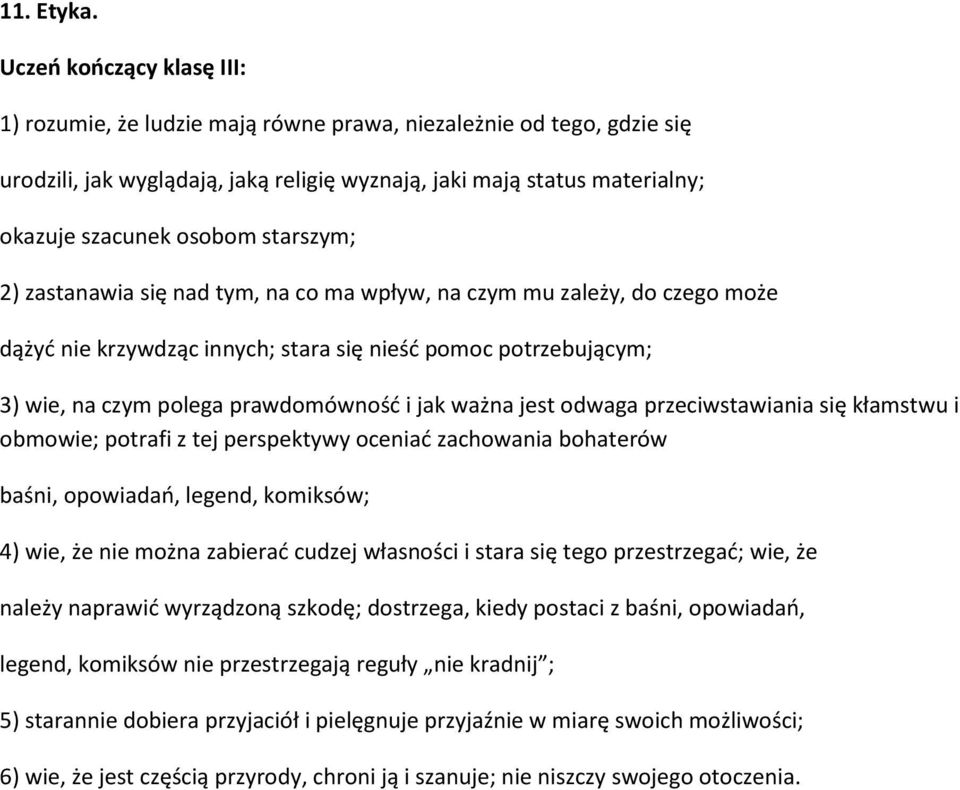 11. Etyka.

Uczeń kończący klasę III:

1) rozumie, że ludzie mają równe prawa, niezależnie od tego, gdzie się urodzili, jak wyglądają, jaką religię wyznają, jaki mają status materialny; okazuje szacunek osobom starszym;

2) zastanawia się nad tym, na co ma wpływ, na czym mu zależy, do czego może dążyć nie krzywdząc innych; stara się nieść pomoc potrzebującym;

3) wie, na czym polega prawdomówność i jak ważna jest odwaga przeciwstawiania się kłamstwu i obmowie; potrafi z tej perspektywy oceniać zachowania bohaterów baśni, opowiadań, legend, komiksów;

4) wie, że nie można zabierać cudzej własności i stara się tego przestrzegać; wie, że należy naprawić wyrządzoną szkodę; dostrzega, kiedy postaci z baśni, opowiadań, legend, komiksów nie przestrzegają reguły „nie kradnij”;

5) starannie dobiera przyjaciół i pielęgnuje przyjaźnie w miarę swoich możliwości;

6) wie, że jest częścią przyrody, chroni ją i szanuje; nie niszczy swojego otoczenia.